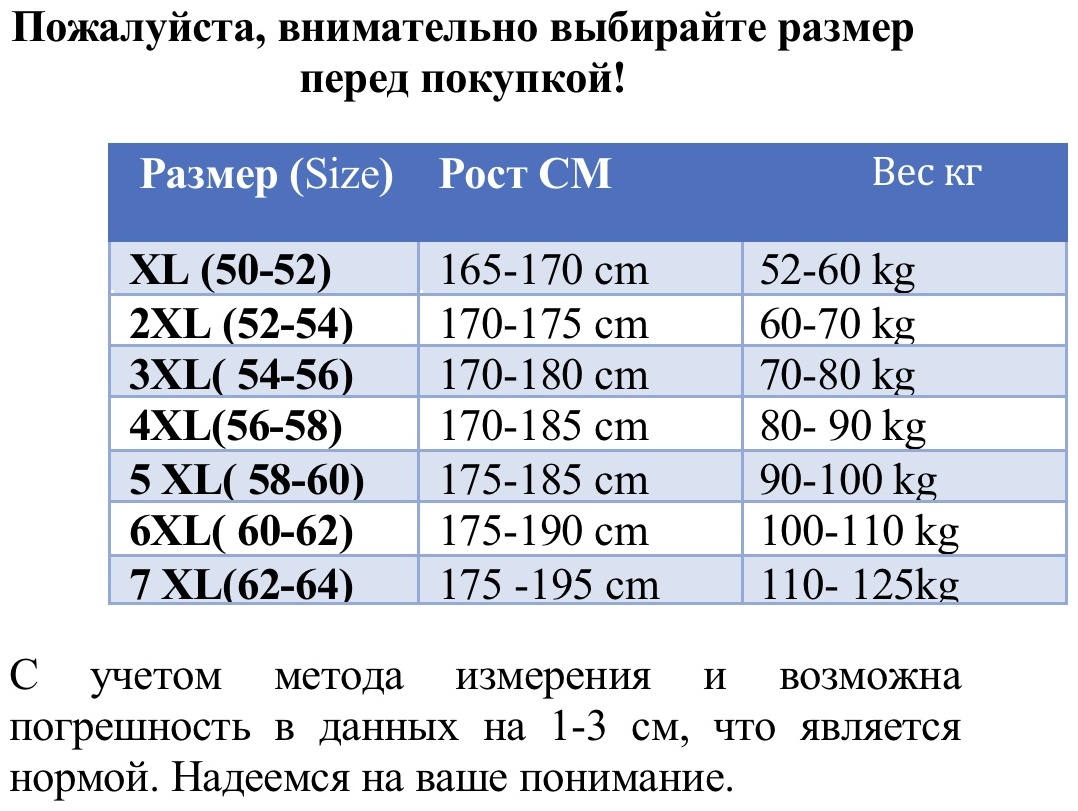 Пожалуйста, внимательно выбирайте размер перед покупкой!

| Размер (Size) | Рост СМ | Вес кг |
|---|---|---|
| XL (50-52) | 165-170 cm | 52-60 kg |
| 2XL (52-54) | 170-175 cm | 60-70 kg |
| 3XL( 54-56) | 170-180 cm | 70-80 kg |
| 4XL(56-58) | 170-185 cm | 80- 90 kg |
| 5 XL( 58-60) | 175-185 cm | 90-100 kg |
| 6XL( 60-62) | 175-190 cm | 100-110 kg |
| 7 XL(62-64) | 175 -195 cm | 110- 125kg |

С учетом метода измерения и возможна погрешность в данных на 1-3 см, что является нормой. Надеемся на ваше понимание.